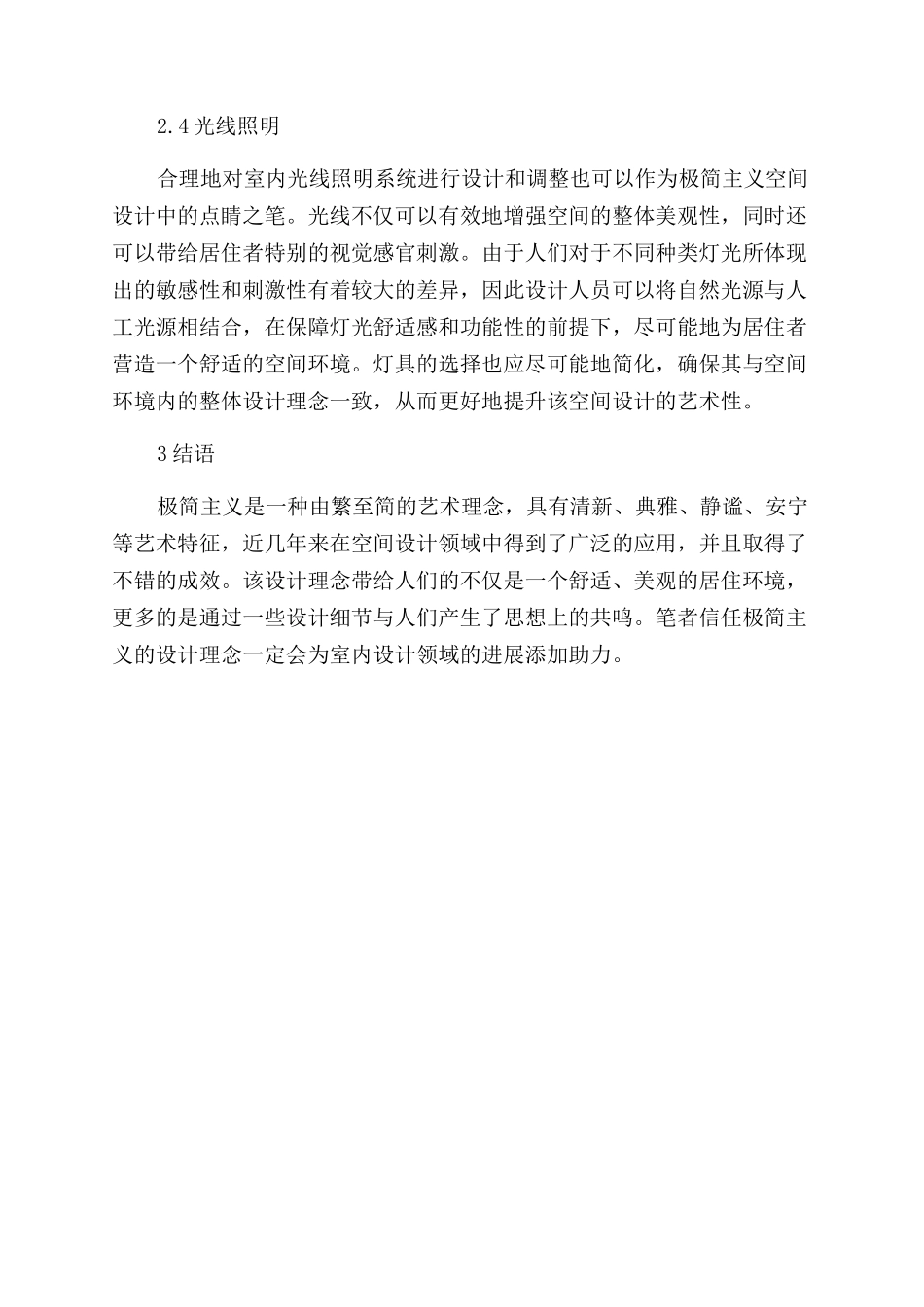 2.4 光线照明

合理地对室内光线照明系统进行设计和调整也可以作为极简主义空间设计中的点睛之笔。光线不仅可以有效地增强空间的整体美观性，同时还可以带给居住者特别的视觉感官刺激。由于人们对于不同种类灯光所体现出的敏感性和刺激性有着较大的差异，因此设计人员可以将自然光源与人工光源相结合，在保障灯光舒适感和功能性的前提下，尽可能地为居住者营造一个舒适的空间环境。灯具的选择也应尽可能地简化，确保其与空间环境内的整体设计理念一致，从而更好地提升该空间设计的艺术性。

3 结语

极简主义是一种由繁至简的艺术理念，具有清新、典雅、静谧、安宁等艺术特征，近几年来在空间设计领域中得到了广泛的应用，并且取得了不错的成效。该设计理念带给人们的不仅是一个舒适、美观的居住环境，更多的是通过一些设计细节与人们产生了思想上的共鸣。笔者信任极简主义的设计理念一定会为室内设计领域的进展添加助力。